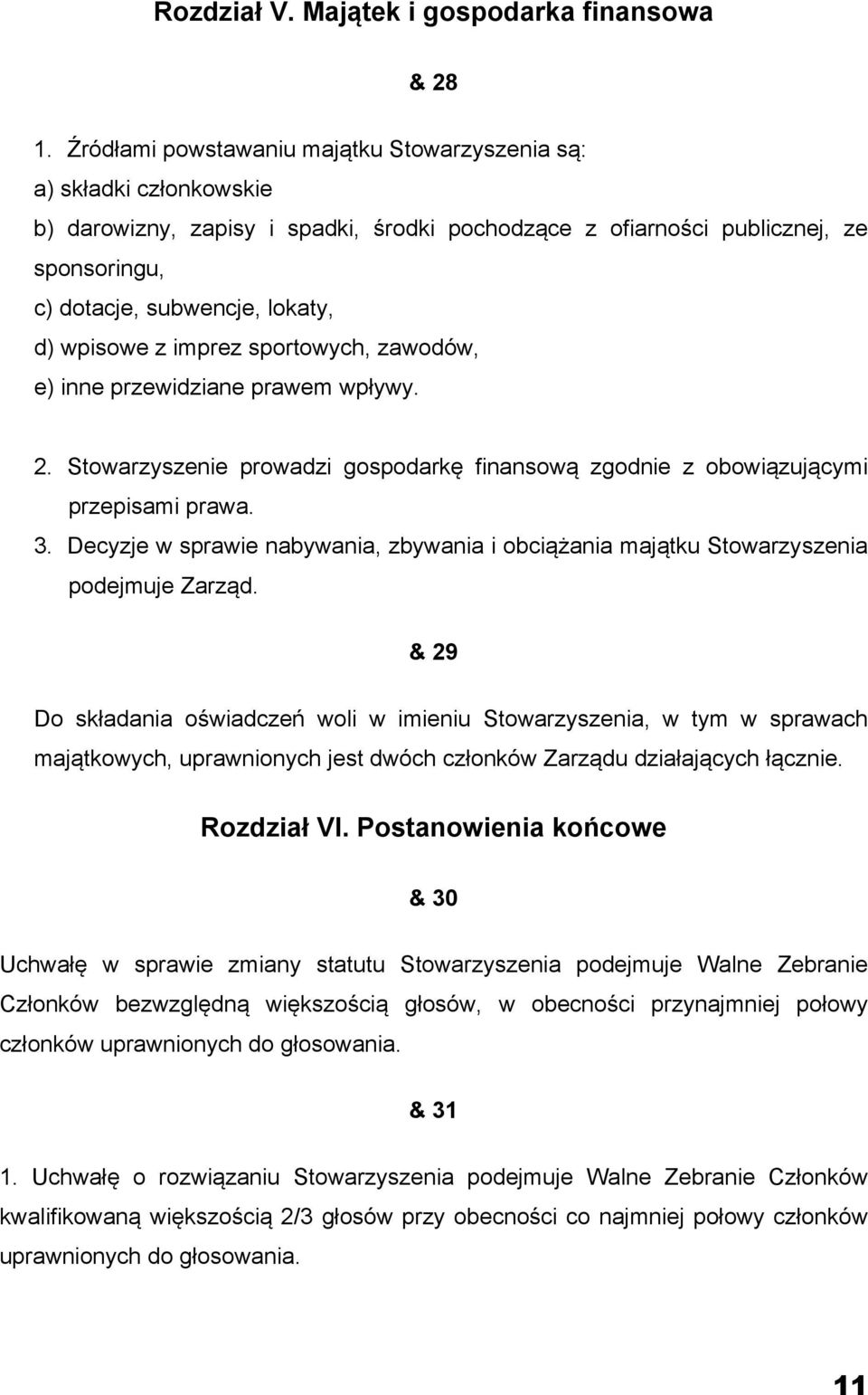 Rozdział V. Majątek i gospodarka finansowa

& 28

1. Źródłami powstawaniu majątku Stowarzyszenia są:
a) składki członkowskie
b) darowizny, zapisy i spadki, środki pochodzące z ofiarności publicznej, ze sponsoringu,
c) dotacje, subwencje, lokaty,
d) wpisowe z imprez sportowych, zawodów,
e) inne przewidziane prawem wpływy.

2. Stowarzyszenie prowadzi gospodarkę finansową zgodnie z obowiązującymi przepisami prawa.
3. Decyzje w sprawie nabywania, zbywania i obciążania majątku Stowarzyszenia podejmuje Zarząd.

& 29

Do składania oświadczeń woli w imieniu Stowarzyszenia, w tym w sprawach majątkowych, uprawnionych jest dwóch członków Zarządu działających łącznie.

Rozdział VI. Postanowienia końcowe

& 30

Uchwałę w sprawie zmiany statutu Stowarzyszenia podejmuje Walne Zebranie Członków bezwzględną większością głosów, w obecności przynajmniej połowy członków uprawnionych do głosowania.

& 31

1. Uchwałę o rozwiązaniu Stowarzyszenia podejmuje Walne Zebranie Członków kwalifikowaną większością 2/3 głosów przy obecności co najmniej połowy członków uprawnionych do głosowania.

11